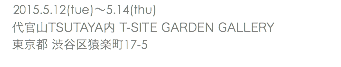 2015.5.12(tue)〜5.14(thu)
代官山TSUTAYA内 T-SITE GARDEN GALLERY
東京都 渋谷区猿楽町17-5